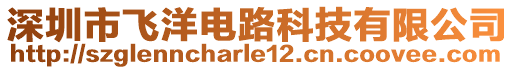 深圳市飞洋电路科技有限公司
http://szglenncharle12.cn.coovee.com